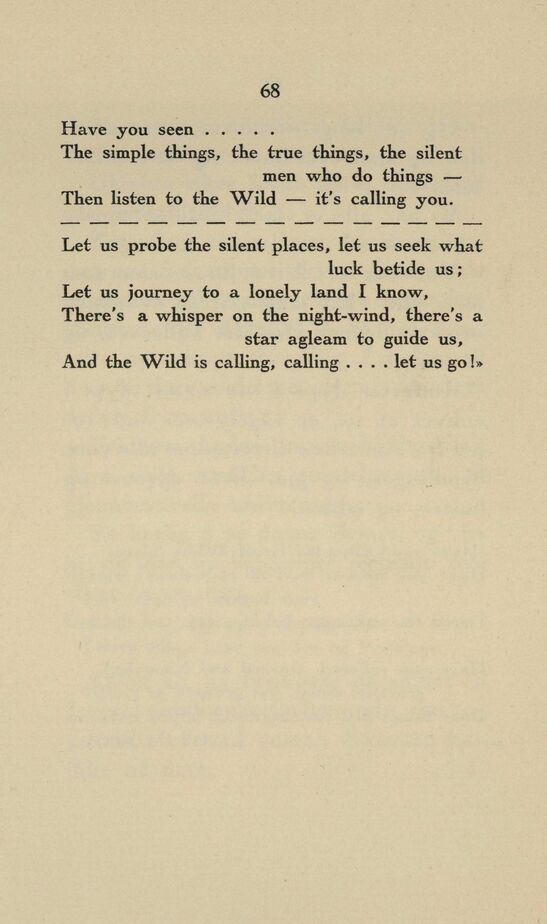 68

Have you seen . . . . .
The simple things, the true things, the silent men who do things —
Then listen to the Wild — it's calling you.
— — — — — — — — — — — — — — —
Let us probe the silent places, let us seek what luck betide us;
Let us journey to a lonely land I know,
There's a whisper on the night-wind, there's a star agleam to guide us,
And the Wild is calling, calling . . . . let us go!»